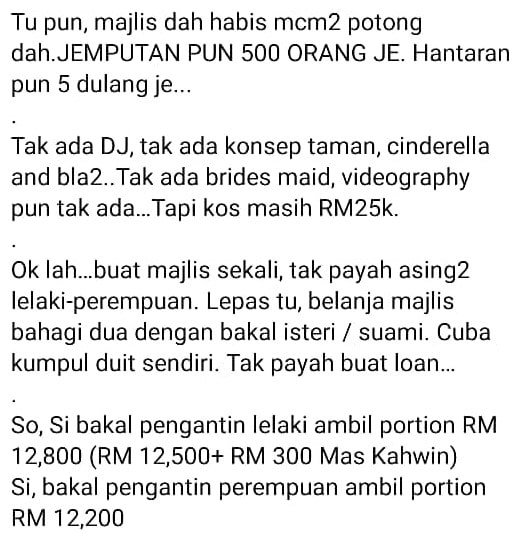 Tu pun, majlis dah habis mcm2 potong dah.JEMPUTAN PUN 500 ORANG JE. Hantaran pun 5 dulang je...

.

Tak ada DJ, tak ada konsep taman, cinderella and bla2..Tak ada brides maid, videography pun tak ada...Tapi kos masih RM25k.

.

Ok lah...buat majlis sekali, tak payah asing2 lelaki-perempuan. Lepas tu, belanja majlis bahagi dua dengan bakal isteri / suami. Cuba kumpul duit sendiri. Tak payah buat loan...

.

So, Si bakal pengantin lelaki ambil portion RM 12,800 (RM 12,500+ RM 300 Mas Kahwin)
Si, bakal pengantin perempuan ambil portion RM 12,200